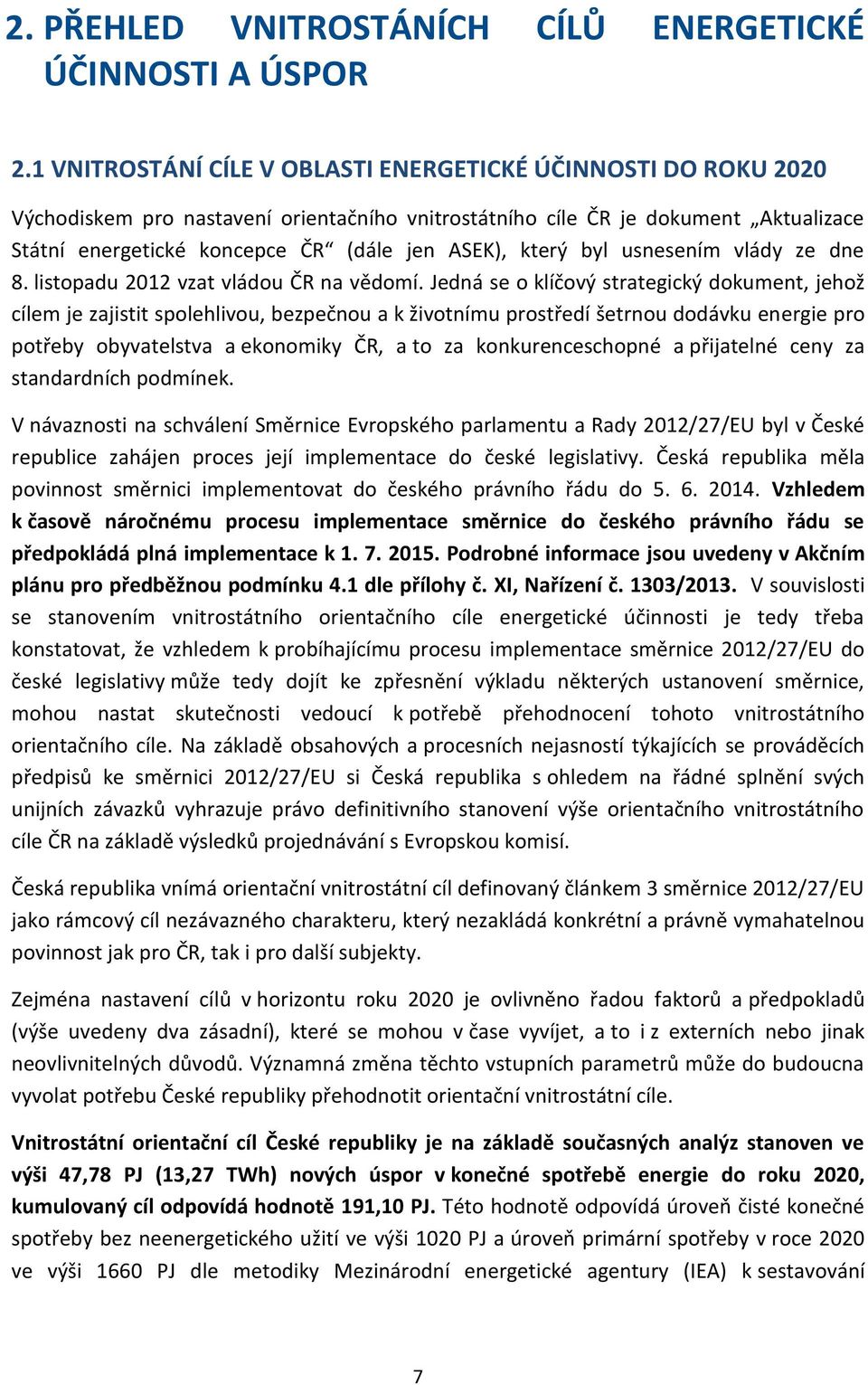 2. PŘEHLED VNITROSTÁNÍCH CÍLŮ ENERGETICKÉ ÚČINNOSTI A ÚSPOR

2.1 VNITROSTÁNÍ CÍLE V OBLASTI ENERGETICKÉ ÚČINNOSTI DO ROKU 2020

Východiskem pro nastavení orientačního vnitrostátního cíle ČR je dokument „Aktualizace Státní energetické koncepce ČR“ (dále jen ASEK), který byl usnesením vlády ze dne 8. listopadu 2012 vzat vládou ČR na vědomí. Jedná se o klíčový strategický dokument, jehož cílem je zajistit spolehlivou, bezpečnou a k životnímu prostředí šetrnou dodávku energie pro potřeby obyvatelstva a ekonomiky ČR, a to za konkurenceschopné a přijatelné ceny za standardních podmínek.

V návaznosti na schválení Směrnice Evropského parlamentu a Rady 2012/27/EU byl v České republice zahájen proces její implementace do české legislativy. Česká republika měla povinnost směrnici implementovat do českého právního řádu do 5. 6. 2014. Vzhledem k časově náročnému procesu implementace směrnice do českého právního řádu se předpokládá plná implementace k 1. 7. 2015. Podrobné informace jsou uvedeny v Akčním plánu pro předběžnou podmínku 4.1 dle přílohy č. XI, Nařízení č. 1303/2013. V souvislosti se stanovením vnitrostátního orientačního cíle energetické účinnosti je tedy třeba konstatovat, že vzhledem k probíhajícímu procesu implementace směrnice 2012/27/EU do české legislativy může tedy dojít ke zpřesnění výkladu některých ustanovení směrnice, mohou nastat skutečnosti vedoucí k potřebě přehodnocení tohoto vnitrostátního orientačního cíle. Na základě obsahových a procesních nejasností týkajících se prováděcích předpisů ke směrnici 2012/27/EU si Česká republika s ohledem na řádné splnění svých unijních závazků vyhrazuje právo definitivního stanovení výše orientačního vnitrostátního cíle ČR na základě výsledků projednávání s Evropskou komisí.

Česká republika vnímá orientační vnitrostátní cíl definovaný článkem 3 směrnice 2012/27/EU jako rámcový cíl nezávazného charakteru, který nezakládá konkrétní a právně vymahatelnou povinnost jak pro ČR, tak i pro další subjekty.

Zejména nastavení cílů v horizontu roku 2020 je ovlivněno řadou faktorů a předpokladů (výše uvedeny dva zásadní), které se mohou v čase vyvíjet, a to i z externích nebo jinak neovlivnitelných důvodů. Významná změna těchto vstupních parametrů může do budoucna vyvolat potřebu České republiky přehodnotit orientační vnitrostátní cíle.

Vnitrostátní orientační cíl České republiky je na základě současných analýz stanoven ve výši 47,78 PJ (13,27 TWh) nových úspor v konečné spotřebě energie do roku 2020, kumulovaný cíl odpovídá hodnotě 191,10 PJ. Této hodnotě odpovídá úroveň čisté konečné spotřeby bez neenergetického užití ve výši 1020 PJ a úroveň primární spotřeby v roce 2020 ve výši 1660 PJ dle metodiky Mezinárodní energetické agentury (IEA) k sestavování

7